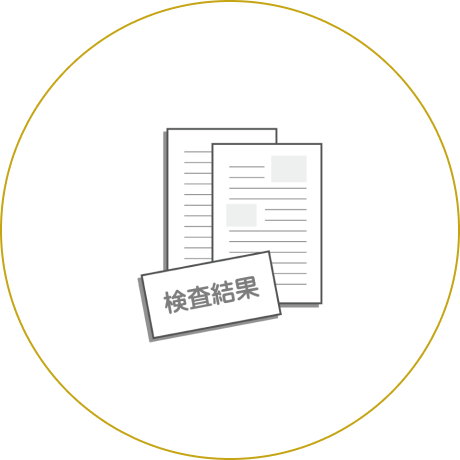 検査結果